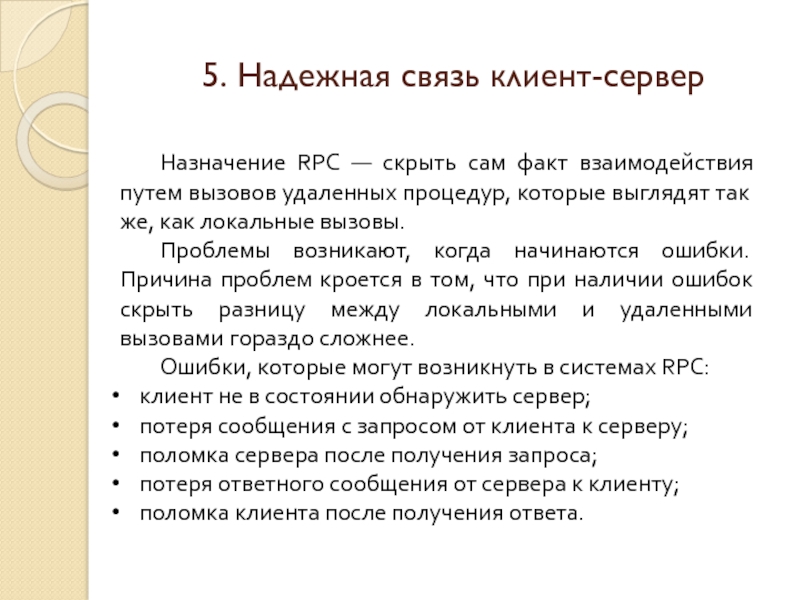 5. Надежная связь клиент-сервер

Назначение RPC — скрыть сам факт взаимодействия путем вызовов удаленных процедур, которые выглядят так же, как локальные вызовы.

Проблемы возникают, когда начинаются ошибки. Причина проблем кроется в том, что при наличии ошибок скрыть разницу между локальными и удаленными вызовами гораздо сложнее.

Ошибки, которые могут возникнуть в системах RPC:
• клиент не в состоянии обнаружить сервер;
• потеря сообщения с запросом от клиента к серверу;
• поломка сервера после получения запроса;
• потеря ответного сообщения от сервера к клиенту;
• поломка клиента после получения ответа.